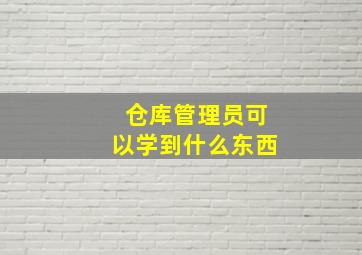 仓库管理员可以学到什么东西